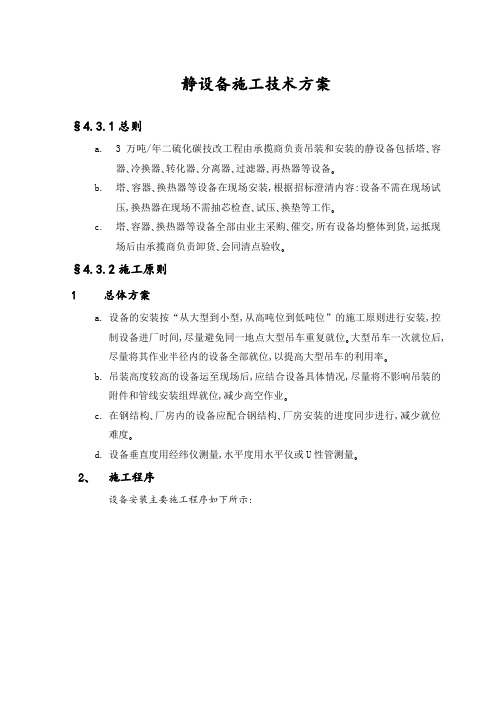 静设备施工技术方案

§4.3.1 总则

a. 3 万吨/年二硫化碳技改工程由承揽商负责吊装和安装的静设备包括塔、容器、冷换器、转化器、分离器、过滤器、再热器等设备。

b. 塔、容器、换热器等设备在现场安装，根据招标澄清内容：设备不需在现场试压，换热器在现场不需抽芯检查、试压、换垫等工作。

c. 塔、容器、换热器等设备全部由业主采购、催交，所有设备均整体到货，运抵现场后由承揽商负责卸货、会同清点验收。

§4.3.2 施工原则

1 总体方案

a. 设备的安装按“从大型到小型，从高吨位到低吨位”的施工原则进行安装，控制设备进厂时间，尽量避免同一地点大型吊车重复就位。大型吊车一次就位后，尽量将其作业半径内的设备全部就位，以提高大型吊车的利用率。

b. 吊装高度较高的设备运至现场后，应结合设备具体情况，尽量将不影响吊装的附件和管线安装组焊就位，减少高空作业。

c. 在钢结构、厂房内的设备应配合钢结构、厂房安装的进度同步进行，减少就位难度。

d. 设备垂直度用经纬仪测量，水平度用水平仪或 U 性管测量。

2、 施工程序

设备安装主要施工程序如下所示：